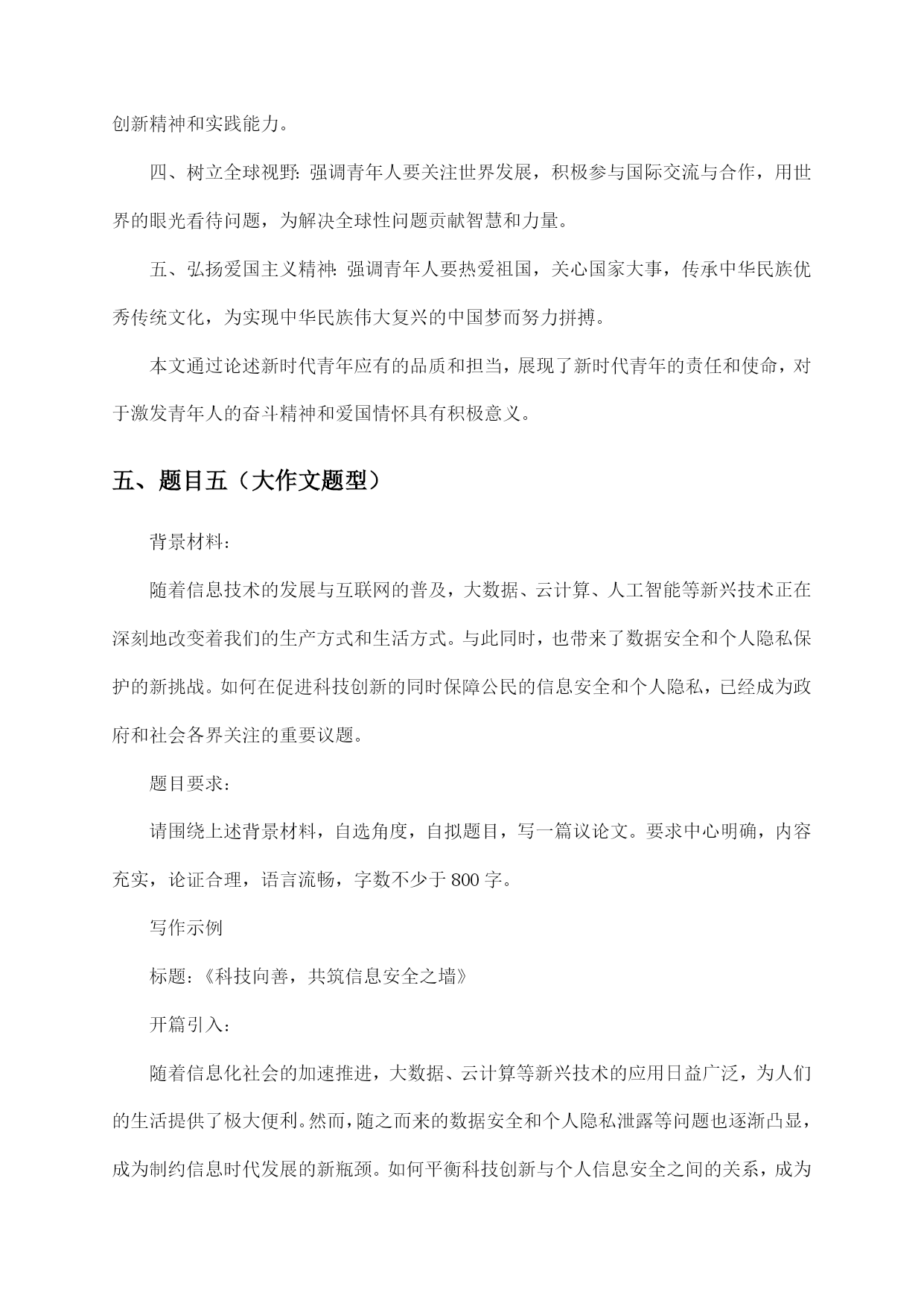 创新精神和实践能力。

四、树立全球视野：强调青年人要关注世界发展，积极参与国际交流与合作，用世界的眼光看待问题，为解决全球性问题贡献智慧和力量。

五、弘扬爱国主义精神：强调青年人要热爱祖国，关心国家大事，传承中华民族优秀传统文化，为实现中华民族伟大复兴的中国梦而努力拼搏。

本文通过论述新时代青年应有的品质和担当，展现了新时代青年的责任和使命，对于激发青年人的奋斗精神和爱国情怀具有积极意义。

五、题目五（大作文题型）

背景材料：

随着信息技术的发展与互联网的普及，大数据、云计算、人工智能等新兴技术正在深刻地改变着我们的生产方式和生活方式。与此同时，也带来了数据安全和个人隐私保护的新挑战。如何在促进科技创新的同时保障公民的信息安全和个人隐私，已经成为政府和社会各界关注的重要议题。

题目要求：

请围绕上述背景材料，自选角度，自拟题目，写一篇议论文。要求中心明确，内容充实，论证合理，语言流畅，字数不少于 800 字。

写作示例

标题：《科技向善，共筑信息安全之墙》

开篇引入：

随着信息化社会的加速推进，大数据、云计算等新兴技术的应用日益广泛，为人们的生活提供了极大便利。然而，随之而来的数据安全和个人隐私泄露等问题也逐渐凸显，成为制约信息时代发展的新瓶颈。如何平衡科技创新与个人信息安全之间的关系，成为